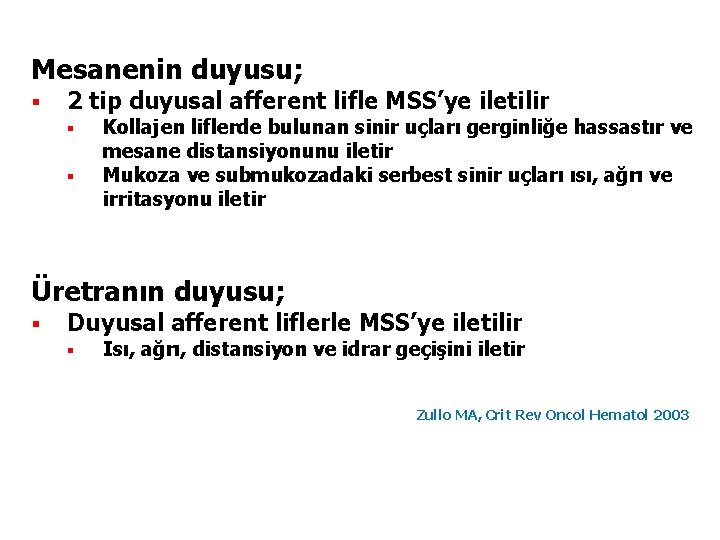 Mesanenin duyusu;

• 2 tip duyusal afferent lifle MSS'ye iletilir
  • Kollajen liflerde bulunan sinir uçları gerginliğe hassastır ve mesane distansiyonunu iletir
  • Mukoza ve submukozadaki serbest sinir uçları ısı, ağrı ve irritasyonu iletir

Üretranın duyusu;

• Duyusal afferent liflerle MSS'ye iletilir
  • Isı, ağrı, distansiyon ve idrar geçişini iletir

Zullo MA, Crit Rev Oncol Hematol 2003